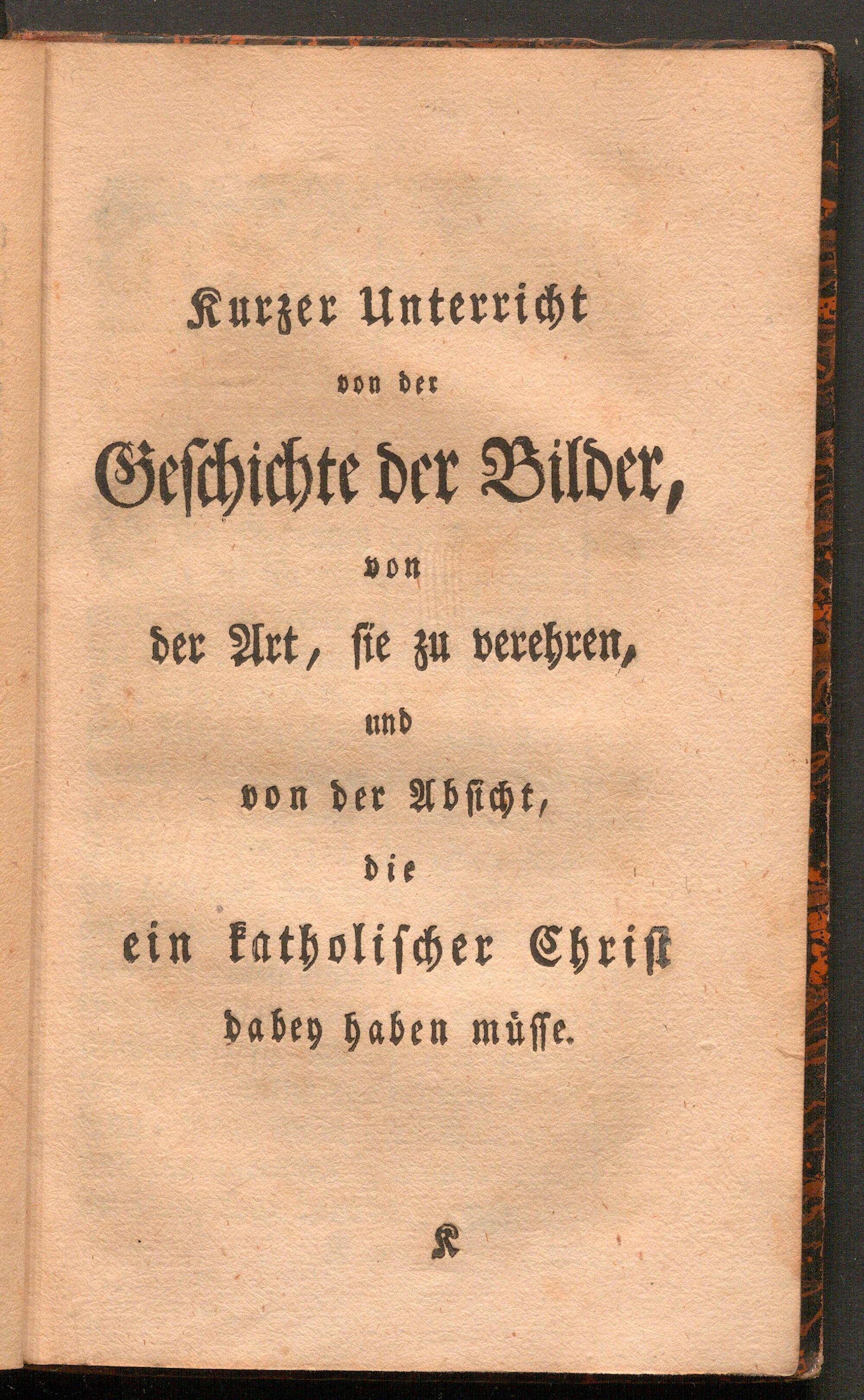 Kurzer Unterricht

von der

Geschichte der Bilder,

von

der Art, sie zu verehren,

und

von der Absicht,

die

ein katholischer Christ

dabey haben müsse.

K